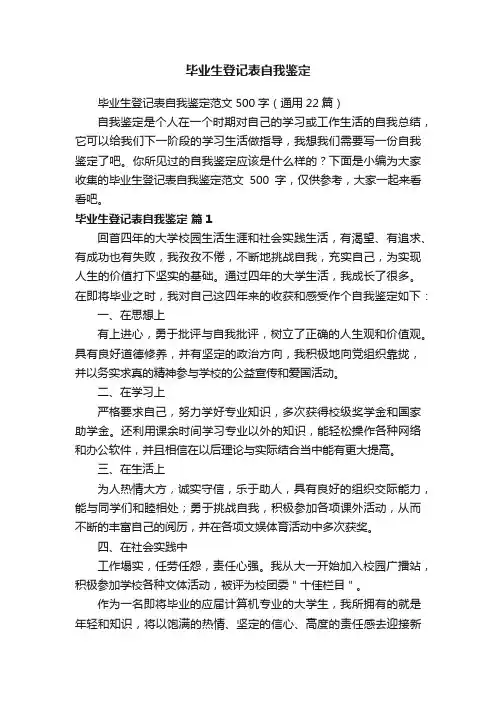 毕业生登记表自我鉴定

毕业生登记表自我鉴定范文 500 字（通用 22 篇）

自我鉴定是个人在一个时期对自己的学习或工作生活的自我总结，它可以给我们下一阶段的学习生活做指导，我想我们需要写一份自我鉴定了吧。你所见过的自我鉴定应该是什么样的？下面是小编为大家收集的毕业生登记表自我鉴定范文 500 字，仅供参考，大家一起来看看吧。

毕业生登记表自我鉴定 篇 1

回首四年的大学校园生活生涯和社会实践生活，有渴望、有追求、有成功也有失败，我孜孜不倦，不断地挑战自我，充实自己，为实现人生的价值打下坚实的基础。通过四年的大学生活，我成长了很多。在即将毕业之时，我对自己这四年来的收获和感受作个自我鉴定如下：

一、在思想上

有上进心，勇于批评与自我批评，树立了正确的人生观和价值观。具有良好道德修养，并有坚定的政治方向，我积极地向党组织靠拢，并以务实求真的精神参与学校的公益宣传和爱国活动。

二、在学习上

严格要求自己，努力学好专业知识，多次获得校级奖学金和国家助学金。还利用课余时间学习专业以外的知识，能轻松操作各种网络和办公软件，并且相信在以后理论与实际结合当中能有更大提高。

三、在生活上

为人热情大方，诚实守信，乐于助人，具有良好的组织交际能力，能与同学们和睦相处；勇于挑战自我，积极参加各项课外活动，从而不断的丰富自己的阅历，并在各项文娱体育活动中多次获奖。

四、在社会实践中

工作塌实，任劳任怨，责任心强。我从大一开始加入校园广播站，积极参加学校各种文体活动，被评为校团委＂十佳栏目＂。

作为一名即将毕业的应届计算机专业的大学生，我所拥有的就是年轻和知识，将以饱满的热情、坚定的信心、高度的责任感去迎接新